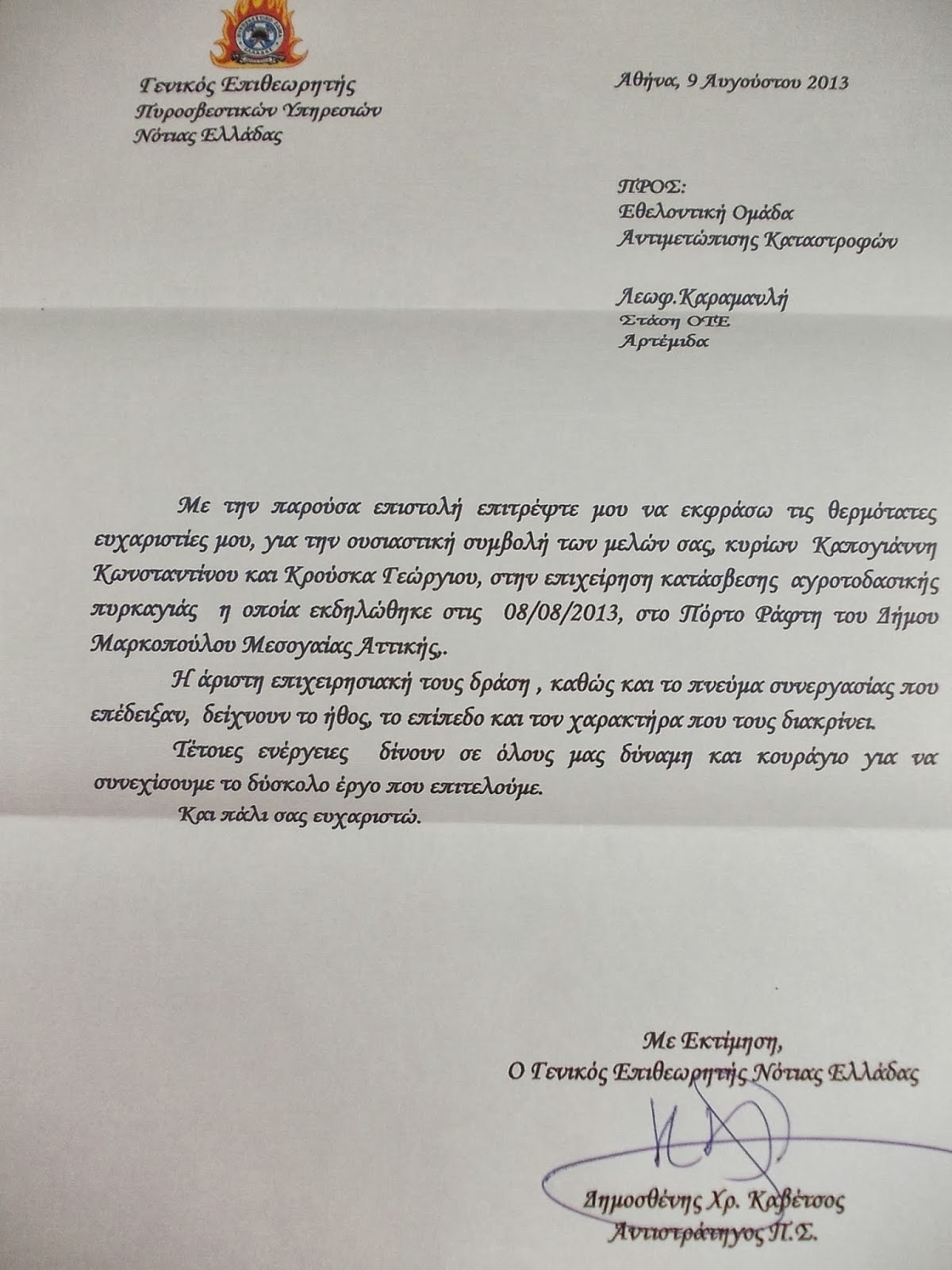 Γενικός Επιθεωρητής
Πυροσβεστικών Υπηρεσιών
Νότιας Ελλάδας

Αθήνα, 9 Αυγούστου 2013

ΠΡΟΣ:
Εθελοντική Ομάδα
Αντιμετώπισης Καταστροφών

Λεωφ.Καραμανλή
Στάση ΟΤΕ
Αρτέμιδα

Με την παρούσα επιστολή επιτρέψτε μου να εκφράσω τις θερμότατες ευχαριστίες μου, για την ουσιαστική συμβολή των μελών σας, κυρίων Καπογιάννη Κωνσταντίνου και Κρούσκα Γεώργιου, στην επιχείρηση κατάσβεσης αγροτοδασικής πυρκαγιάς η οποία εκδηλώθηκε στις 08/08/2013, στο Πόρτο Ράφτη του Δήμου Μαρκοπούλου Μεσογαίας Αττικής,.

Η άριστη επιχειρησιακή τους δράση , καθώς και το πνεύμα συνεργασίας που επέδειξαν, δείχνουν το ήθος, το επίπεδο και τον χαρακτήρα που τους διακρίνει.

Τέτοιες ενέργειες δίνουν σε όλους μας δύναμη και κουράγιο για να συνεχίσουμε το δύσκολο έργο που επιτελούμε.

Και πάλι σας ευχαριστώ.

Με Εκτίμηση,
Ο Γενικός Επιθεωρητής Νότιας Ελλάδας

Δημοσθένης Χρ. Καβέτσος
Αντιστράτηγος Π.Σ.